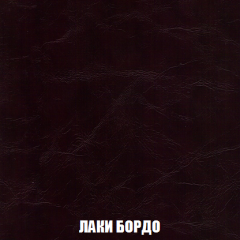 ЛАКИ БОРДО